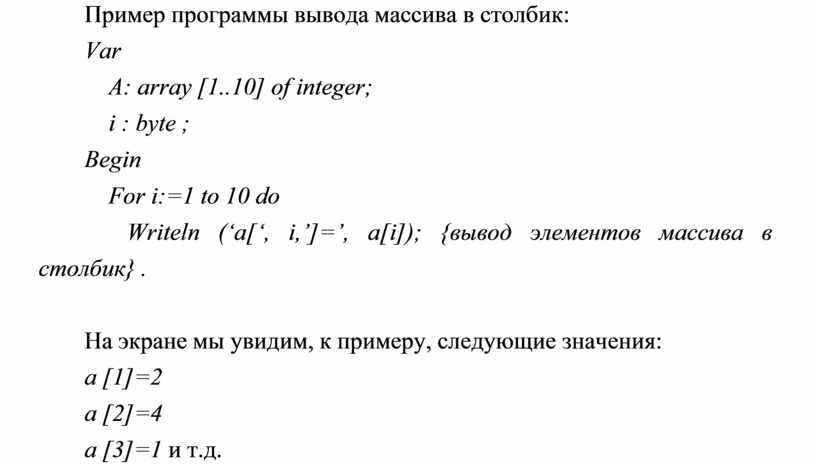 Пример программы вывода массива в столбик:

Var

A: array [1..10] of integer;

i : byte ;

Begin

For i:=1 to 10 do

Writeln (‘a[‘, i,’]=’, a[i]); {вывод элементов массива в столбик} .

На экране мы увидим, к примеру, следующие значения:

a [1]=2

a [2]=4

a [3]=1 и т.д.